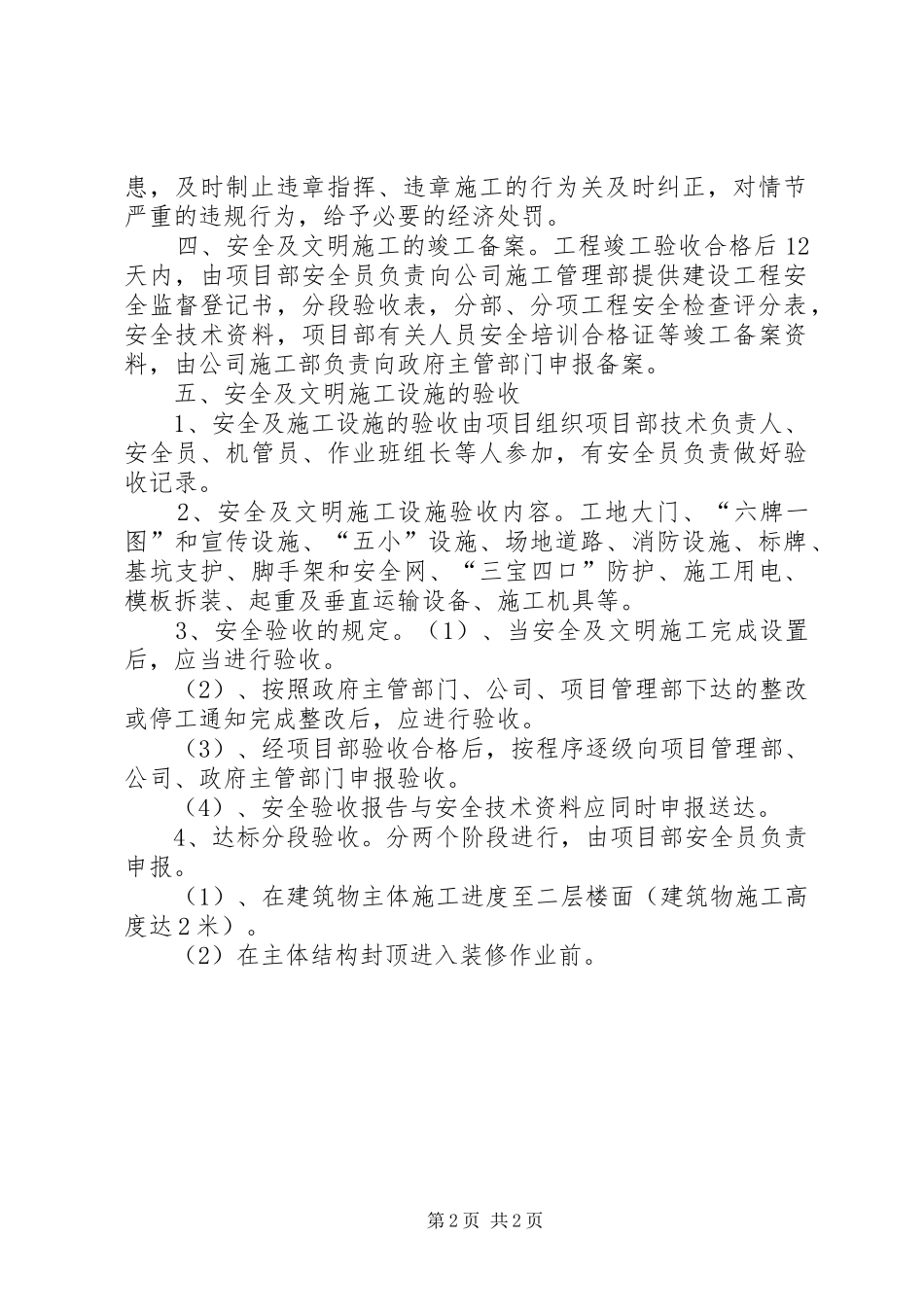 患，及时制止违章指挥、违章施工的行为关及时纠正，对情节严重的违规行为，给予必要的经济处罚。

四、安全及文明施工的竣工备案。工程竣工验收合格后12天内，由项目部安全员负责向公司施工管理部提供建设工程安全监督登记书，分段验收表，分部、分项工程安全检查评分表，安全技术资料，项目部有关人员安全培训合格证等竣工备案资料，由公司施工部负责向政府主管部门申报备案。

五、安全及文明施工设施的验收

1、安全及施工设施的验收由项目组织项目部技术负责人、安全员、机管员、作业班组长等人参加，有安全员负责做好验收记录。

2、安全及文明施工设施验收内容。工地大门、“六牌一图”和宣传设施、“五小”设施、场地道路、消防设施、标牌、基坑支护、脚手架和安全网、“三宝四口”防护、施工用电、模板拆装、起重及垂直运输设备、施工机具等。

3、安全验收的规定。（1）、当安全及文明施工完成设置后，应当进行验收。

（2）、按照政府主管部门、公司、项目管理部下达的整改或停工通知完成整改后，应进行验收。

（3）、经项目部验收合格后，按程序逐级向项目管理部、公司、政府主管部门申报验收。

（4）、安全验收报告与安全技术资料应同时申报送达。

4、达标分段验收。分两个阶段进行，由项目部安全员负责申报。

（1）、在建筑物主体施工进度至二层楼面（建筑物施工高度达2米）。

（2）在主体结构封顶进入装修作业前。

第2页 共2页